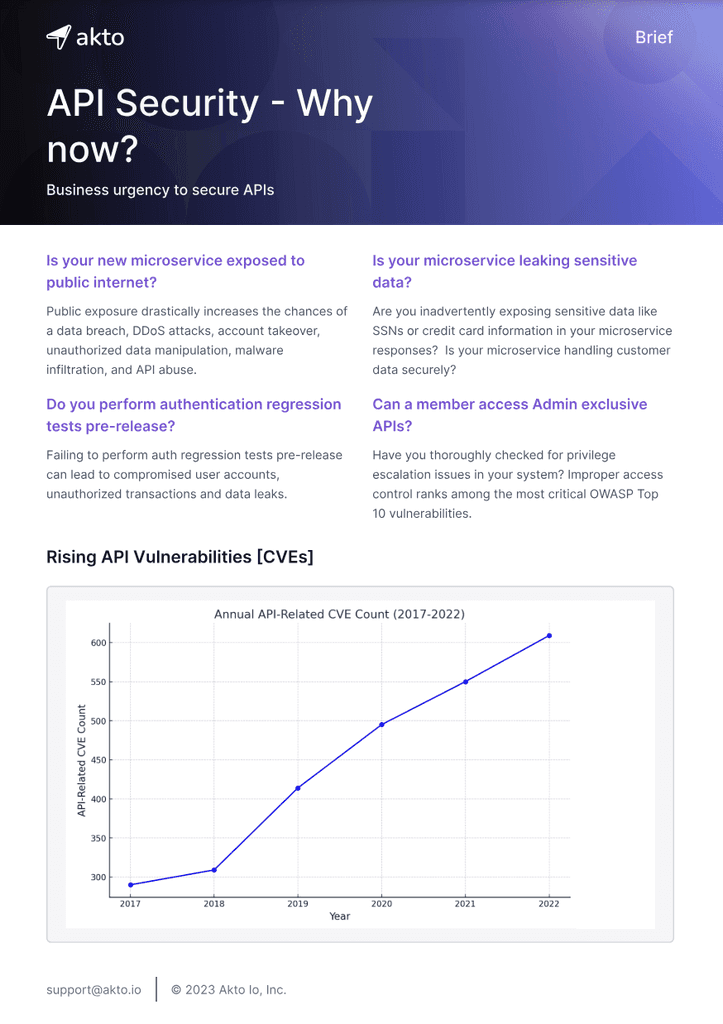 akto

Brief

API Security - Why now?

Business urgency to secure APIs

Is your new microservice exposed to public internet?

Public exposure drastically increases the chances of a data breach, DDoS attacks, account takeover, unauthorized data manipulation, malware infiltration, and API abuse.

Do you perform authentication regression tests pre-release?

Failing to perform auth regression tests pre-release can lead to compromised user accounts, unauthorized transactions and data leaks.

Is your microservice leaking sensitive data?

Are you inadvertently exposing sensitive data like SSNs or credit card information in your microservice responses? Is your microservice handling customer data securely?

Can a member access Admin exclusive APIs?

Have you thoroughly checked for privilege escalation issues in your system? Improper access control ranks among the most critical OWASP Top 10 vulnerabilities.

Rising API Vulnerabilities [CVEs]

Annual API-Related CVE Count (2017-2022)

API-Related CVE Count

600
550
500
450
400
350
300

2017
2018
2019
2020
2021
2022

Year

support@akto.io
© 2023 Akto Io, Inc.